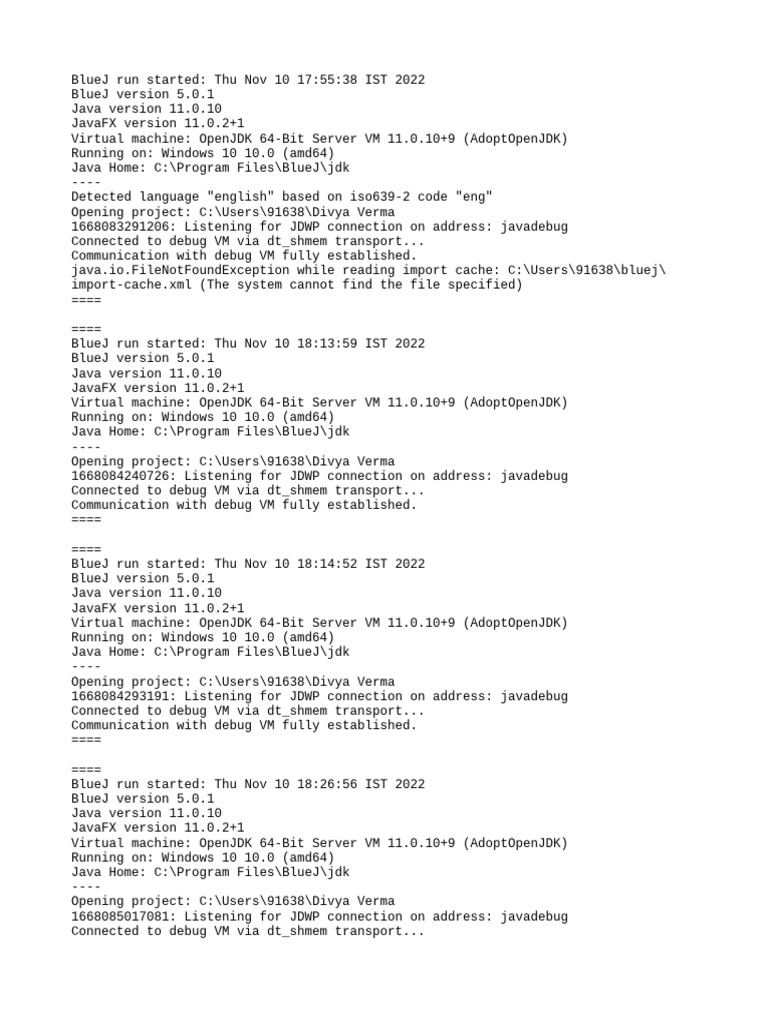 BlueJ run started: Thu Nov 10 17:55:38 IST 2022
BlueJ version 5.0.1
Java version 11.0.10
JavaFX version 11.0.2+1
Virtual machine: OpenJDK 64-Bit Server VM 11.0.10+9 (AdoptOpenJDK)
Running on: Windows 10 10.0 (amd64)
Java Home: C:\Program Files\BlueJ\jdk
----
Detected language "english" based on iso639-2 code "eng"
Opening project: C:\Users\91638\Divya Verma
1668083291206: Listening for JDWP connection on address: javadebug
Connected to debug VM via dt_shmem transport...
Communication with debug VM fully established.
java.io.FileNotFoundException while reading import cache: C:\Users\91638\bluej\import-cache.xml (The system cannot find the file specified)
====

====
BlueJ run started: Thu Nov 10 18:13:59 IST 2022
BlueJ version 5.0.1
Java version 11.0.10
JavaFX version 11.0.2+1
Virtual machine: OpenJDK 64-Bit Server VM 11.0.10+9 (AdoptOpenJDK)
Running on: Windows 10 10.0 (amd64)
Java Home: C:\Program Files\BlueJ\jdk
----
Opening project: C:\Users\91638\Divya Verma
1668084240726: Listening for JDWP connection on address: javadebug
Connected to debug VM via dt_shmem transport...
Communication with debug VM fully established.
====

====
BlueJ run started: Thu Nov 10 18:14:52 IST 2022
BlueJ version 5.0.1
Java version 11.0.10
JavaFX version 11.0.2+1
Virtual machine: OpenJDK 64-Bit Server VM 11.0.10+9 (AdoptOpenJDK)
Running on: Windows 10 10.0 (amd64)
Java Home: C:\Program Files\BlueJ\jdk
----
Opening project: C:\Users\91638\Divya Verma
1668084293191: Listening for JDWP connection on address: javadebug
Connected to debug VM via dt_shmem transport...
Communication with debug VM fully established.
====

====
BlueJ run started: Thu Nov 10 18:26:56 IST 2022
BlueJ version 5.0.1
Java version 11.0.10
JavaFX version 11.0.2+1
Virtual machine: OpenJDK 64-Bit Server VM 11.0.10+9 (AdoptOpenJDK)
Running on: Windows 10 10.0 (amd64)
Java Home: C:\Program Files\BlueJ\jdk
----
Opening project: C:\Users\91638\Divya Verma
1668085017081: Listening for JDWP connection on address: javadebug
Connected to debug VM via dt_shmem transport...